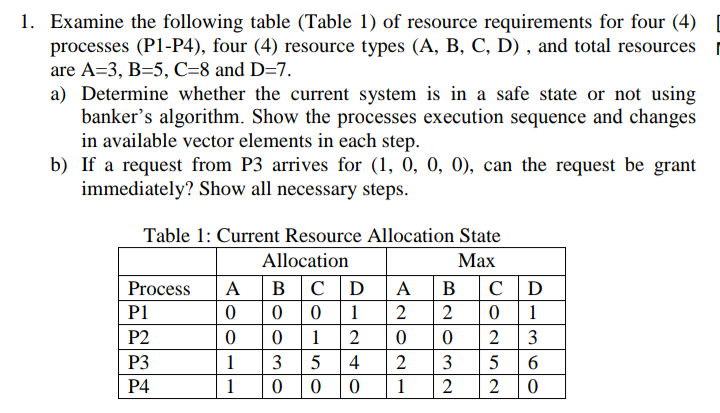 1. Examine the following table (Table 1) of resource requirements for four (4) processes (P1-P4), four (4) resource types (A, B, C, D) , and total resources are A=3, B=5, C=8 and D=7.

a) Determine whether the current system is in a safe state or not using banker's algorithm. Show the processes execution sequence and changes in available vector elements in each step.

b) If a request from P3 arrives for (1, 0, 0, 0), can the request be grant immediately? Show all necessary steps.

Table 1: Current Resource Allocation State

| | Allocation | | | | Max | | | |
|---|---|---|---|---|---|---|---|---|
| Process | A | B | C | D | A | B | C | D |
| P1 | 0 | 0 | 0 | 1 | 2 | 2 | 0 | 1 |
| P2 | 0 | 0 | 1 | 2 | 0 | 0 | 2 | 3 |
| P3 | 1 | 3 | 5 | 4 | 2 | 3 | 5 | 6 |
| P4 | 1 | 0 | 0 | 0 | 1 | 2 | 2 | 0 |